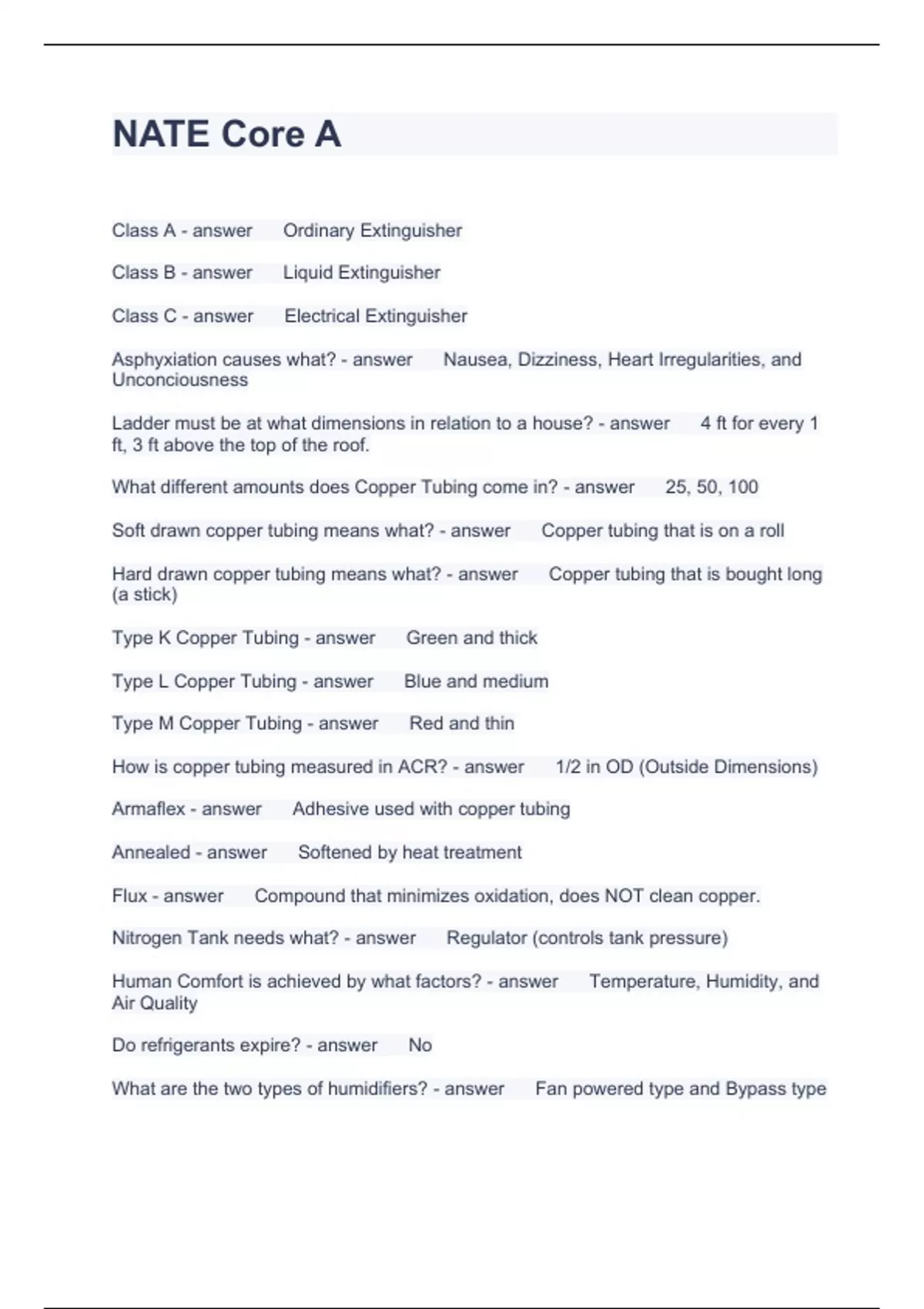 NATE Core A

Class A - answer Ordinary Extinguisher

Class B - answer Liquid Extinguisher

Class C - answer Electrical Extinguisher

Asphyxiation causes what? - answer Nausea, Dizziness, Heart Irregularities, and Unconciousness

Ladder must be at what dimensions in relation to a house? - answer 4 ft for every 1 ft, 3 ft above the top of the roof.

What different amounts does Copper Tubing come in? - answer 25, 50, 100

Soft drawn copper tubing means what? - answer Copper tubing that is on a roll

Hard drawn copper tubing means what? - answer Copper tubing that is bought long (a stick)

Type K Copper Tubing - answer Green and thick

Type L Copper Tubing - answer Blue and medium

Type M Copper Tubing - answer Red and thin

How is copper tubing measured in ACR? - answer 1/2 in OD (Outside Dimensions)

Armaflex - answer Adhesive used with copper tubing

Annealed - answer Softened by heat treatment

Flux - answer Compound that minimizes oxidation, does NOT clean copper.

Nitrogen Tank needs what? - answer Regulator (controls tank pressure)

Human Comfort is achieved by what factors? - answer Temperature, Humidity, and Air Quality

Do refrigerants expire? - answer No

What are the two types of humidifiers? - answer Fan powered type and Bypass type